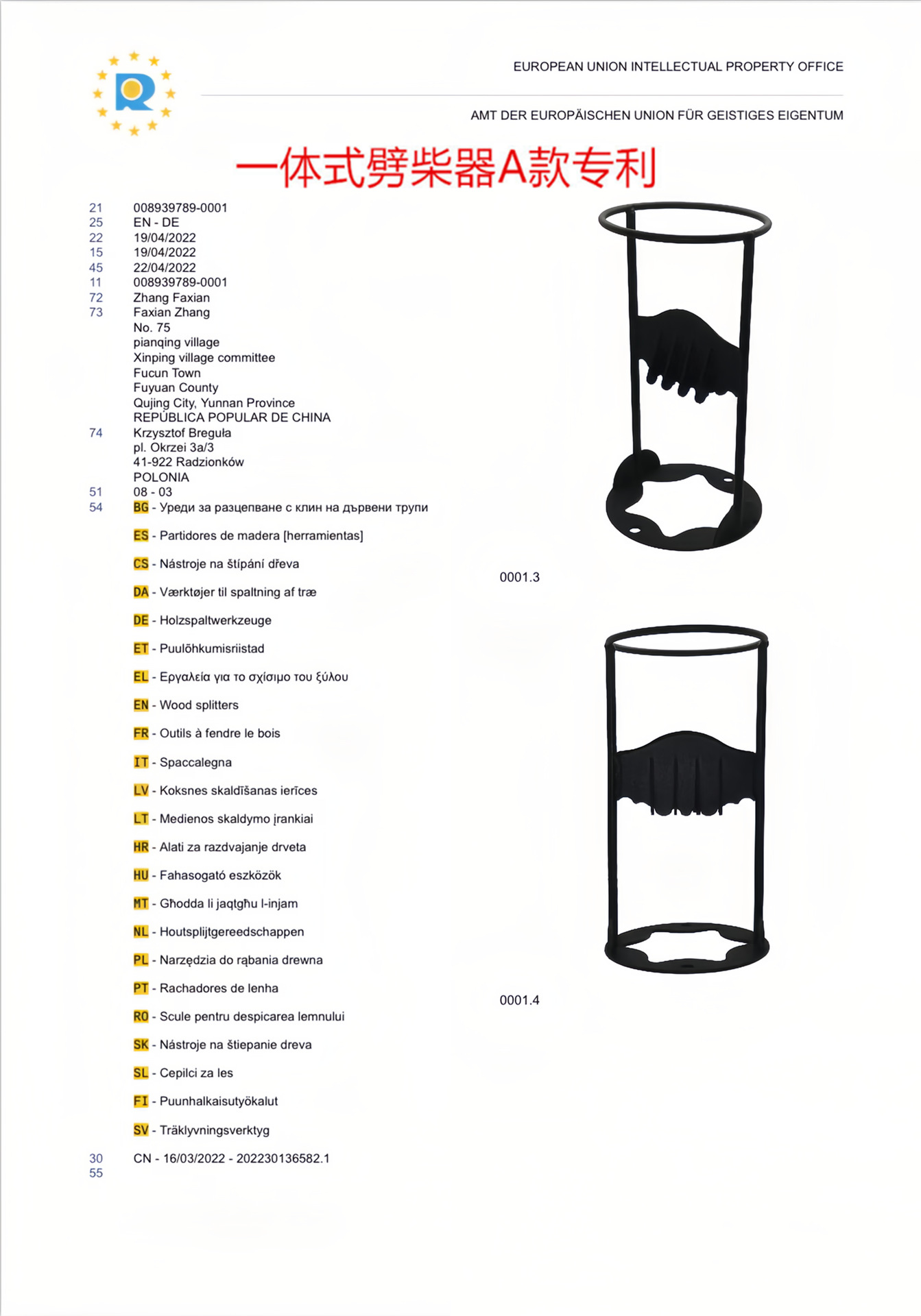 EUROPEAN UNION INTELLECTUAL PROPERTY OFFICE

AMT DER EUROPÄISCHEN UNION FÜR GEISTIGES EIGENTUM

一体式劈柴器A款专利

21 008939789-0001
25 EN - DE
22 19/04/2022
15 19/04/2022
45 22/04/2022
11 008939789-0001
72 Zhang Faxian
73 Faxian Zhang
No. 75
pianqing village
Xinping village committee
Fucun Town
Fuyuan County
Qujing City, Yunnan Province
REPÚBLICA POPULAR DE CHINA
74 Krzysztof Breguła
pl. Okrzei 3a/3
41-922 Radzionków
POLONIA
51 08 - 03
54 BG - Уреди за разцепване с клин на дървени трупи

ES - Partidores de madera [herramientas]

CS - Nástroje na štípání dřeva

DA - Værktøjer til spaltning af træ

DE - Holzspaltwerkzeuge

ET - Puulõhkumisriistad

EL - Εργαλεία για το σχίσιμο του ξύλου

EN - Wood splitters

FR - Outils à fendre le bois

IT - Spaccalegna

LV - Koksnes skaldīšanas ierīces

LT - Medienos skaldymo įrankiai

HR - Alati za razdvajanje drveta

HU - Fahasogató eszközök

MT - Għodda li jaqtgħu l-injam

NL - Houtsplijtgereedschappen

PL - Narzędzia do rąbania drewna

PT - Rachadores de lenha

RO - Scule pentru despicarea lemnului

SK - Nástroje na štiepanie dreva

SL - Cepilci za les

FI - Puunhalkaisutyökalut

SV - Träklyvningsverktyg

30 CN - 16/03/2022 - 202230136582.1
55

0001.3

0001.4